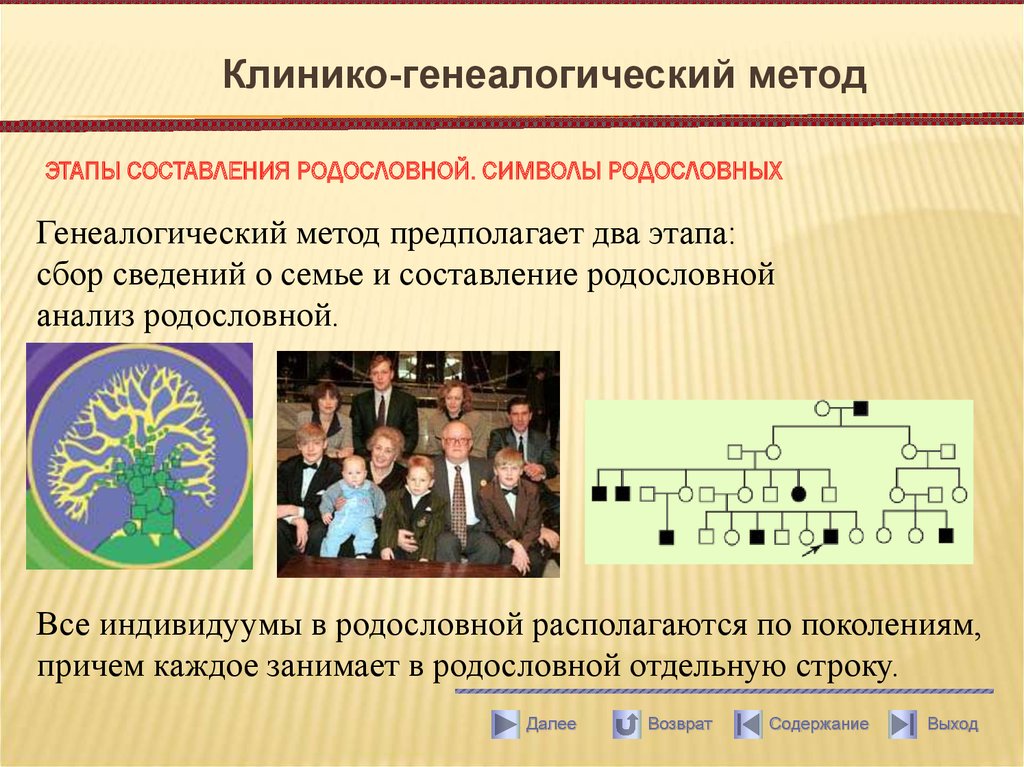 Клинико-генеалогический метод

ЭТАПЫ СОСТАВЛЕНИЯ РОДОСЛОВНОЙ. СИМВОЛЫ РОДОСЛОВНЫХ

Генеалогический метод предполагает два этапа: сбор сведений о семье и составление родословной анализ родословной.

Все индивидуумы в родословной располагаются по поколениям, причем каждое занимает в родословной отдельную строку.

Далее Возврат Содержание Выход